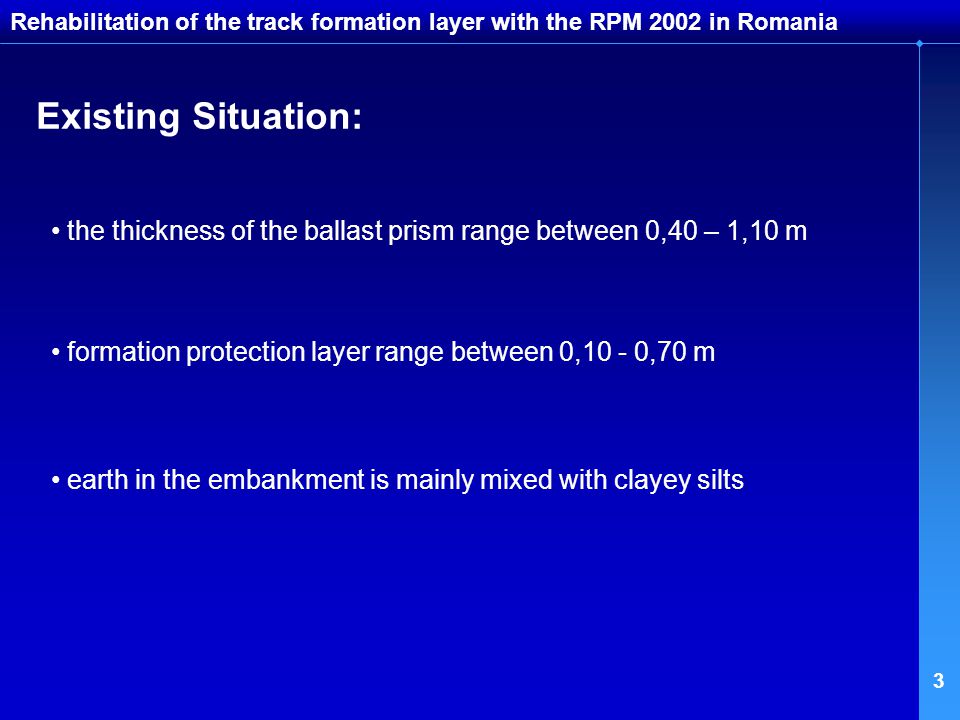 Rehabilitation of the track formation layer with the RPM 2002 in Romania

Existing Situation:

• the thickness of the ballast prism range between 0,40 – 1,10 m

• formation protection layer range between 0,10 - 0,70 m

• earth in the embankment is mainly mixed with clayey silts

3